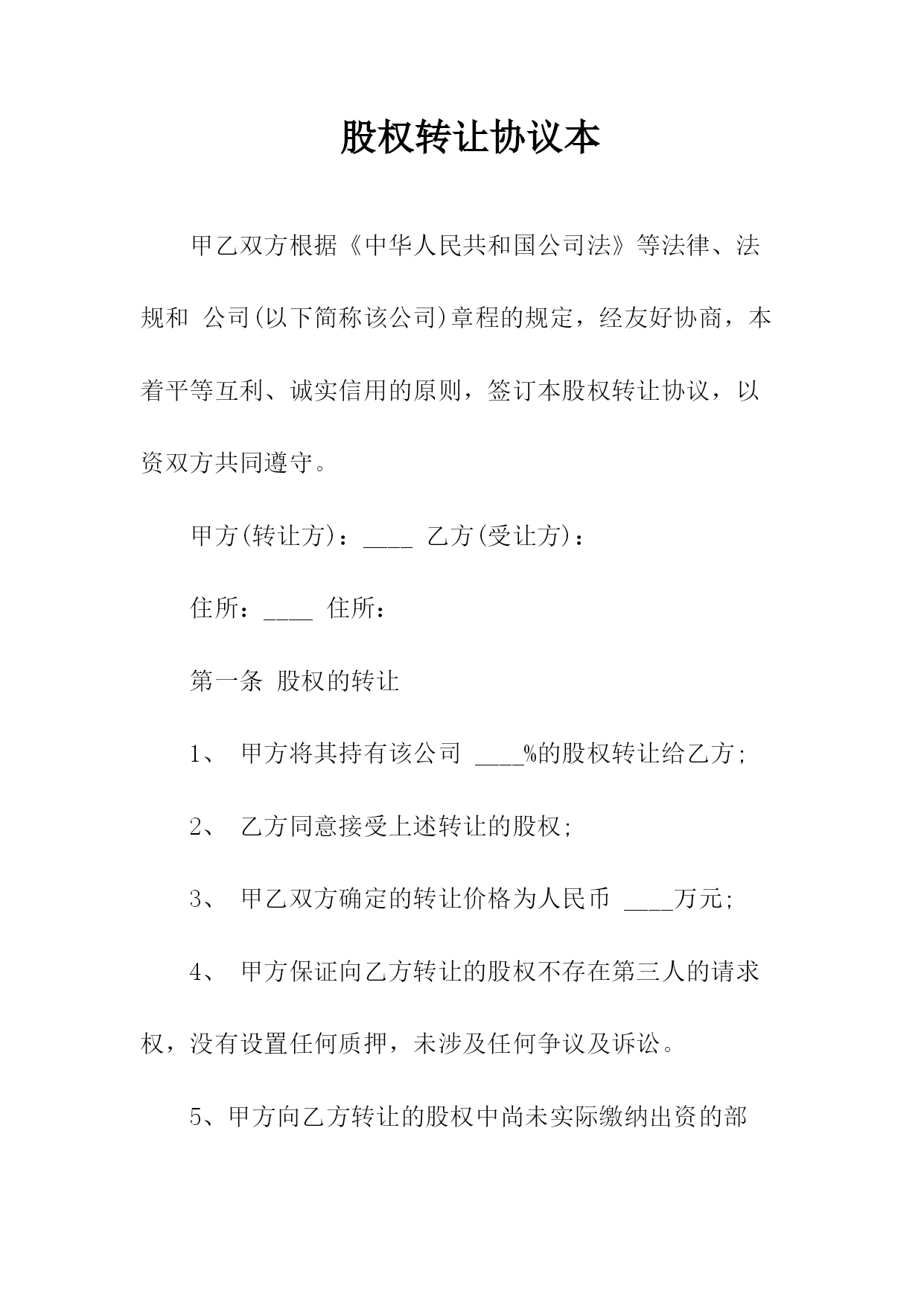 股权转让协议本

甲乙双方根据《中华人民共和国公司法》等法律、法规和 公司(以下简称该公司)章程的规定，经友好协商，本着平等互利、诚实信用的原则，签订本股权转让协议，以资双方共同遵守。

甲方(转让方)：____ 乙方(受让方)：

住所：____ 住所：

第一条 股权的转让

1、 甲方将其持有该公司 ____%的股权转让给乙方;

2、 乙方同意接受上述转让的股权;

3、 甲乙双方确定的转让价格为人民币 ____万元;

4、 甲方保证向乙方转让的股权不存在第三人的请求权，没有设置任何质押，未涉及任何争议及诉讼。

5、甲方向乙方转让的股权中尚未实际缴纳出资的部